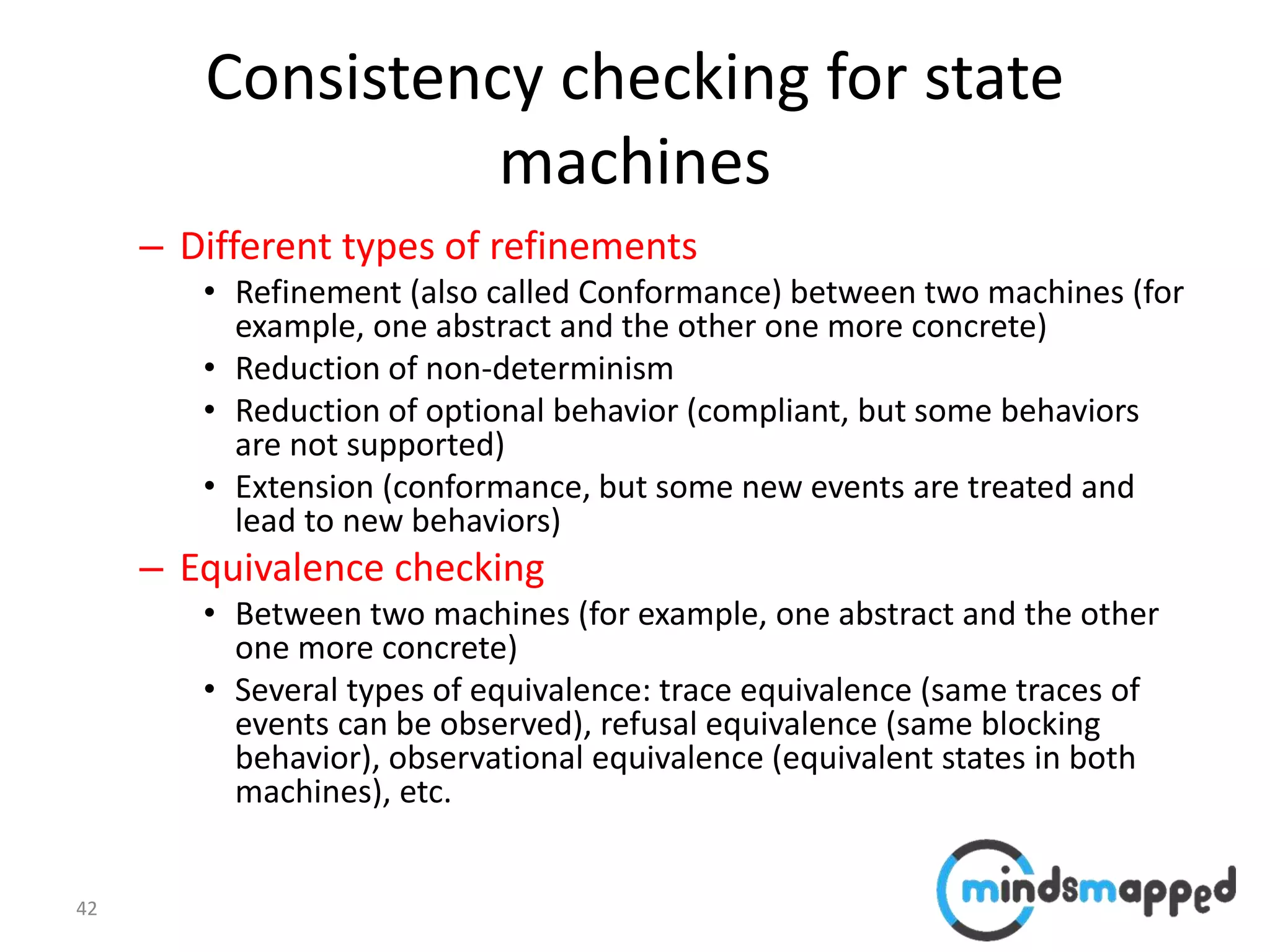 Consistency checking for state machines

– Different types of refinements
• Refinement (also called Conformance) between two machines (for example, one abstract and the other one more concrete)
• Reduction of non-determinism
• Reduction of optional behavior (compliant, but some behaviors are not supported)
• Extension (conformance, but some new events are treated and lead to new behaviors)

– Equivalence checking
• Between two machines (for example, one abstract and the other one more concrete)
• Several types of equivalence: trace equivalence (same traces of events can be observed), refusal equivalence (same blocking behavior), observational equivalence (equivalent states in both machines), etc.

42

mindsmapped